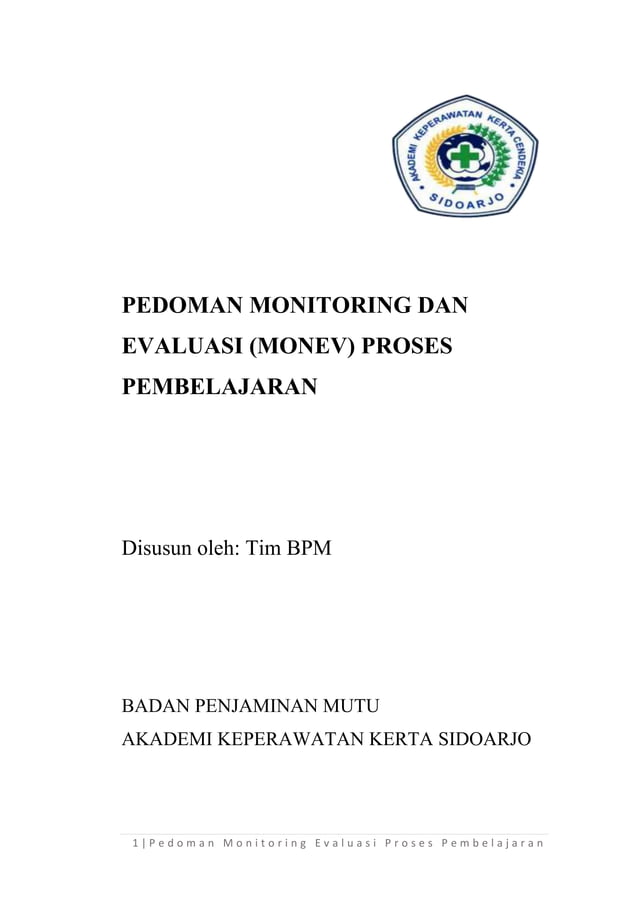 AKADEMI KEPERAWATAN KERTA CENDEKIA
SIDOARJO

PEDOMAN MONITORING DAN EVALUASI (MONEV) PROSES PEMBELAJARAN

Disusun oleh: Tim BPM

BADAN PENJAMINAN MUTU
AKADEMI KEPERAWATAN KERTA SIDOARJO

1 | Pedoman Monitoring Evaluasi Proses Pembelajaran